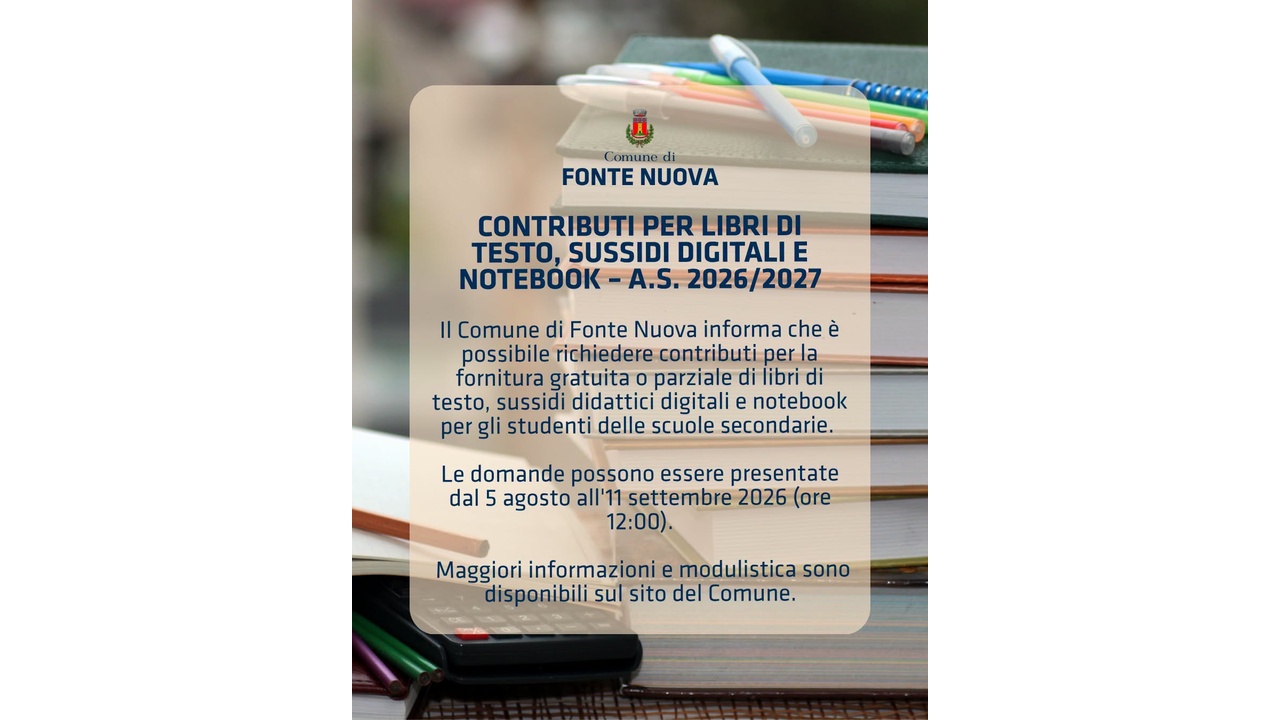 Comune di
FONTE NUOVA

CONTRIBUTI PER LIBRI DI TESTO, SUSSIDI DIGITALI E NOTEBOOK – A.S. 2026/2027

Il Comune di Fonte Nuova informa che è possibile richiedere contributi per la fornitura gratuita o parziale di libri di testo, sussidi didattici digitali e notebook per gli studenti delle scuole secondarie.

Le domande possono essere presentate dal 5 agosto all'11 settembre 2026 (ore 12:00).

Maggiori informazioni e modulistica sono disponibili sul sito del Comune.